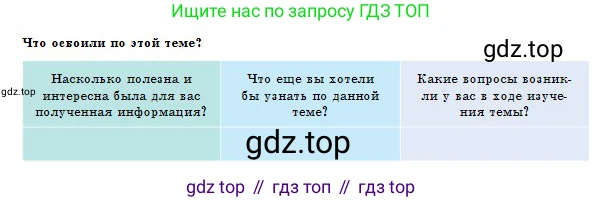 Ищите нас по запросу ГДЗ ТОП

Что освоили по этой теме?

gdz.top

gdz.top

| Насколько полезна и интересна была для вас полученная информация? | Что еще вы хотели бы узнать по данной теме? | Какие вопросы возникли у вас в ходе изучения темы? |
|---|---|---|
| | gdz.top | |

gdz top // гдз топ // гдз top